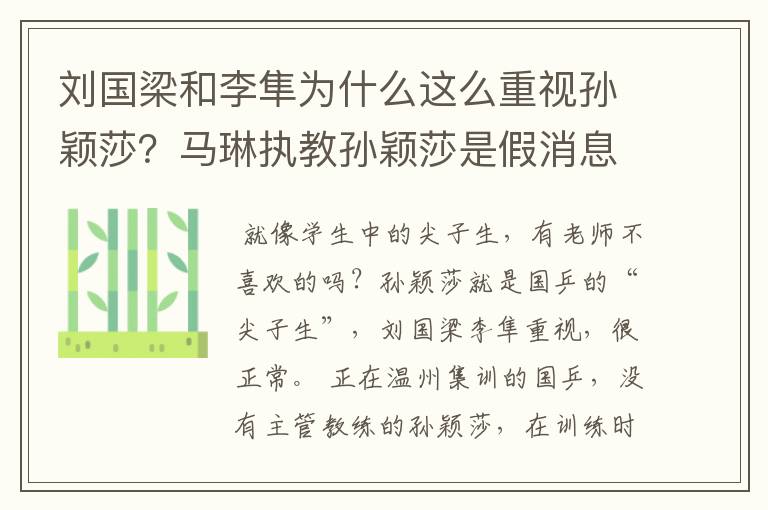 刘国梁和李隼为什么这么重视孙颖莎？马琳执教孙颖莎是假消息

就像学生中的尖子生，有老师不喜欢的吗？孙颖莎就是国乒的“尖子生”，刘国梁李隼重视，很正常。 正在温州集训的国乒，没有主管教练的孙颖莎，在训练时